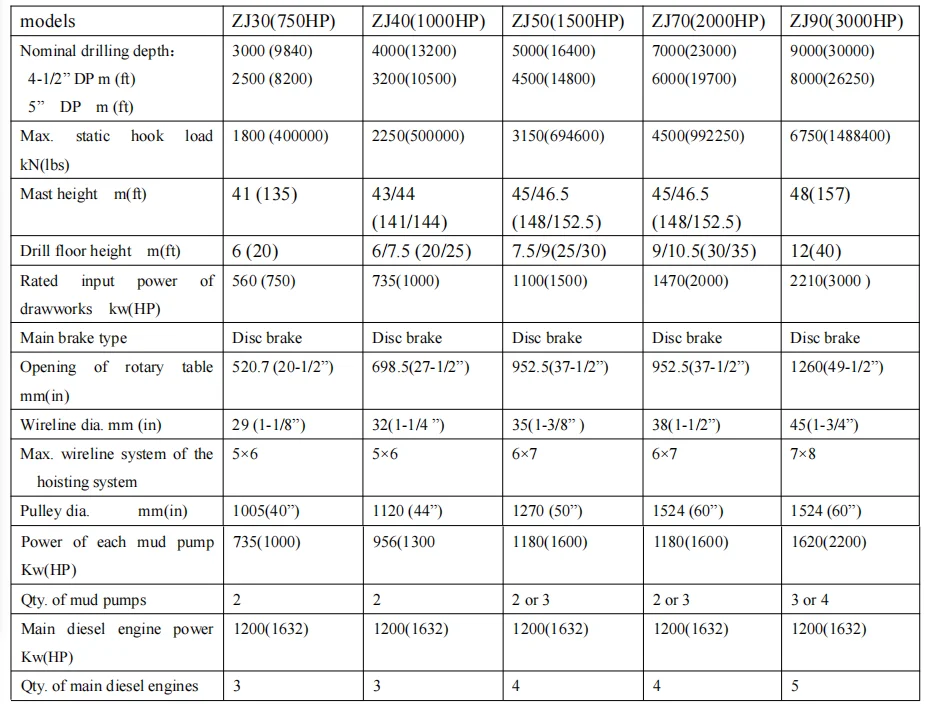 | models | ZJ30(750HP) | ZJ40(1000HP) | ZJ50(1500HP) | ZJ70(2000HP) | ZJ90(3000HP) |
|---|---|---|---|---|---|
| Nominal drilling depth: 4-1/2" DP m (ft) 5" DP m (ft) | 3000 (9840) 2500 (8200) | 4000(13200) 3200(10500) | 5000(16400) 4500(14800) | 7000(23000) 6000(19700) | 9000(30000) 8000(26250) |
| Max. static hook load kN(lbs) | 1800 (400000) | 2250(500000) | 3150(694600) | 4500(992250) | 6750(1488400) |
| Mast height m(ft) | 41 (135) | 43/44 (141/144) | 45/46.5 (148/152.5) | 45/46.5 (148/152.5) | 48(157) |
| Drill floor height m(ft) | 6 (20) | 6/7.5 (20/25) | 7.5/9(25/30) | 9/10.5(30/35) | 12(40) |
| Rated input power of drawworks kw(HP) | 560 (750) | 735(1000) | 1100(1500) | 1470(2000) | 2210(3000 ) |
| Main brake type | Disc brake | Disc brake | Disc brake | Disc brake | Disc brake |
| Opening of rotary table mm(in) | 520.7 (20-1/2") | 698.5(27-1/2") | 952.5(37-1/2") | 952.5(37-1/2") | 1260(49-1/2") |
| Wireline dia. mm (in) | 29 (1-1/8") | 32(1-1/4 ") | 35(1-3/8" ) | 38(1-1/2") | 45(1-3/4") |
| Max. wireline system of the hoisting system | 5×6 | 5×6 | 6×7 | 6×7 | 7×8 |
| Pulley dia. mm(in) | 1005(40") | 1120 (44") | 1270 (50") | 1524 (60") | 1524 (60") |
| Power of each mud pump Kw(HP) | 735(1000) | 956(1300 | 1180(1600) | 1180(1600) | 1620(2200) |
| Qty. of mud pumps | 2 | 2 | 2 or 3 | 2 or 3 | 3 or 4 |
| Main diesel engine power Kw(HP) | 1200(1632) | 1200(1632) | 1200(1632) | 1200(1632) | 1200(1632) |
| Qty. of main diesel engines | 3 | 3 | 4 | 4 | 5 |